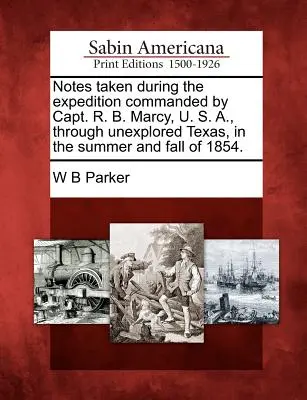 Sabin Americana
Print Editions 1500-1926

Notes taken during the expedition commanded by Capt. R. B. Marcy, U. S. A., through unexplored Texas, in the summer and fall of 1854.

W B Parker